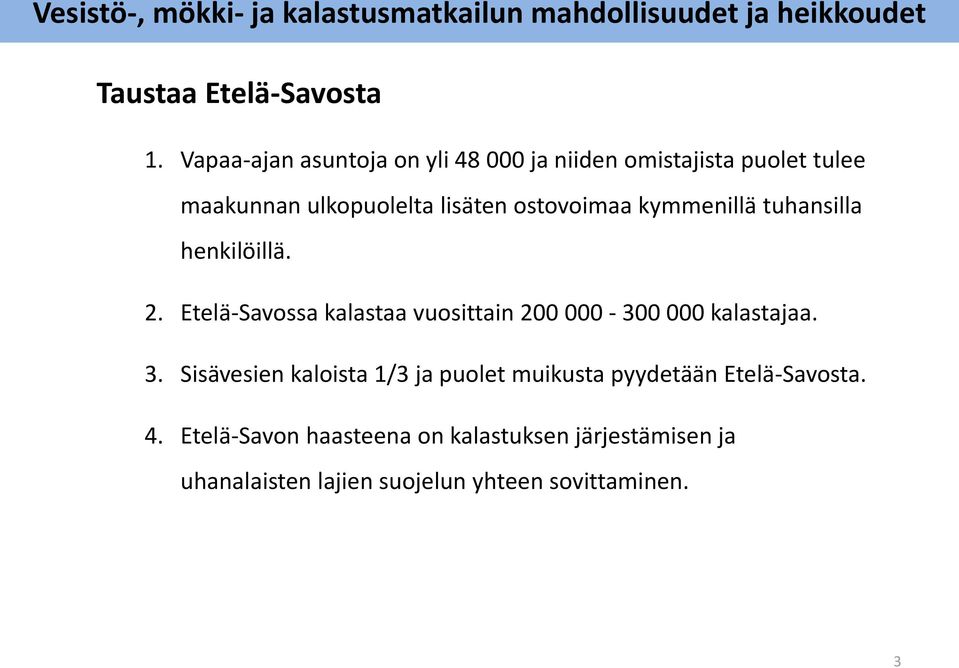 Vesistö-, mökki- ja kalastusmatkailun mahdollisuudet ja heikkoudet

Taustaa Etelä-Savosta

1. Vapaa-ajan asuntoja on yli 48 000 ja niiden omistajista puolet tulee maakunnan ulkopuolelta lisäten ostovoimaa kymmenillä tuhansilla henkilöillä.

2. Etelä-Savossa kalastaa vuosittain 200 000 - 300 000 kalastajaa.

3. Sisävesien kaloista 1/3 ja puolet muikusta pyydetään Etelä-Savosta.

4. Etelä-Savon haasteena on kalastuksen järjestämisen ja uhanalaisten lajien suojelun yhteen sovittaminen.

3